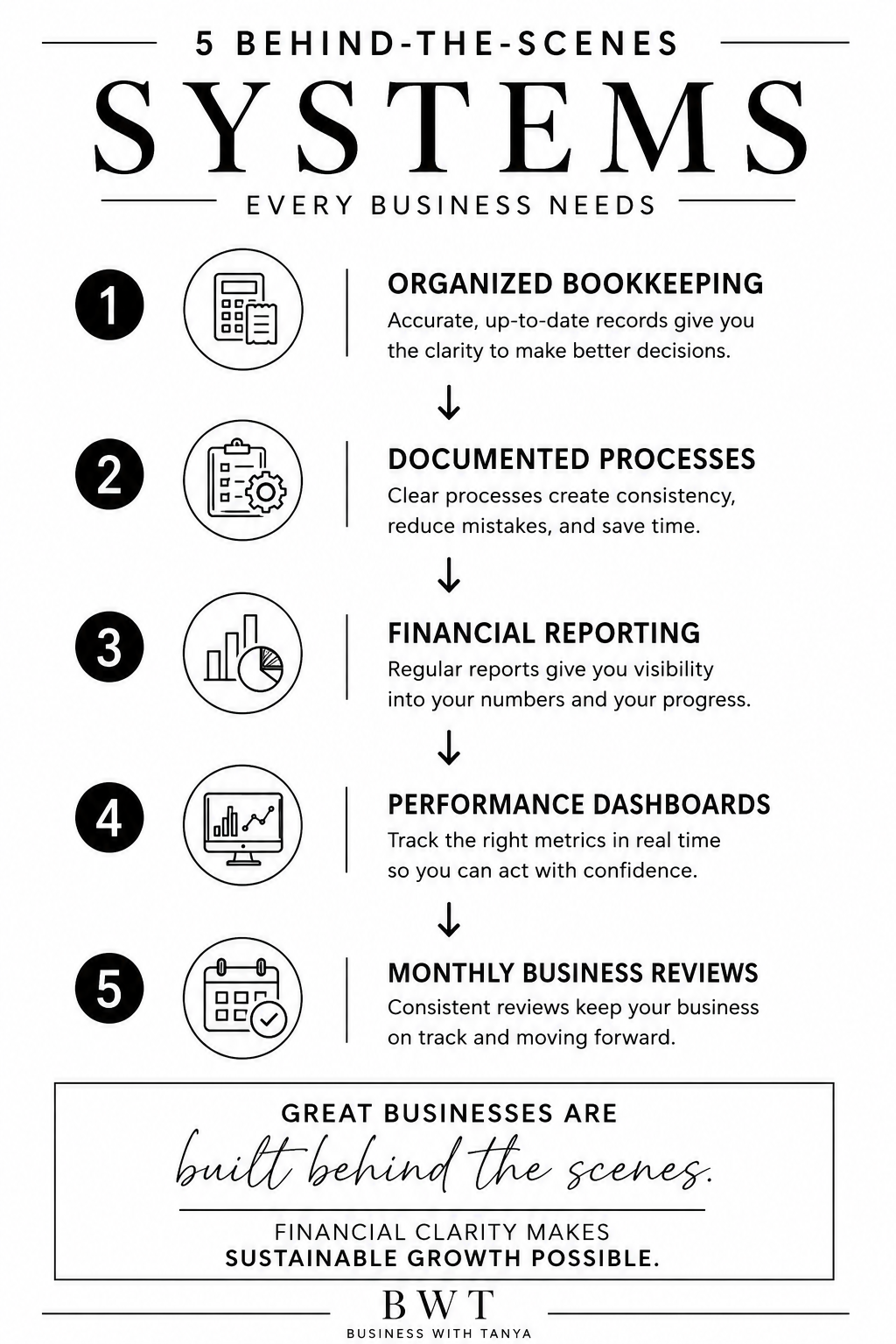 5 BEHIND-THE-SCENES

SYSTEMS

EVERY BUSINESS NEEDS

1

ORGANIZED BOOKKEEPING

Accurate, up-to-date records give you the clarity to make better decisions.

2

DOCUMENTED PROCESSES

Clear processes create consistency, reduce mistakes, and save time.

3

FINANCIAL REPORTING

Regular reports give you visibility into your numbers and your progress.

4

PERFORMANCE DASHBOARDS

Track the right metrics in real time so you can act with confidence.

5

MONTHLY BUSINESS REVIEWS

Consistent reviews keep your business on track and moving forward.

GREAT BUSINESSES ARE

built behind the scenes.

FINANCIAL CLARITY MAKES
SUSTAINABLE GROWTH POSSIBLE.

BWT

BUSINESS WITH TANYA